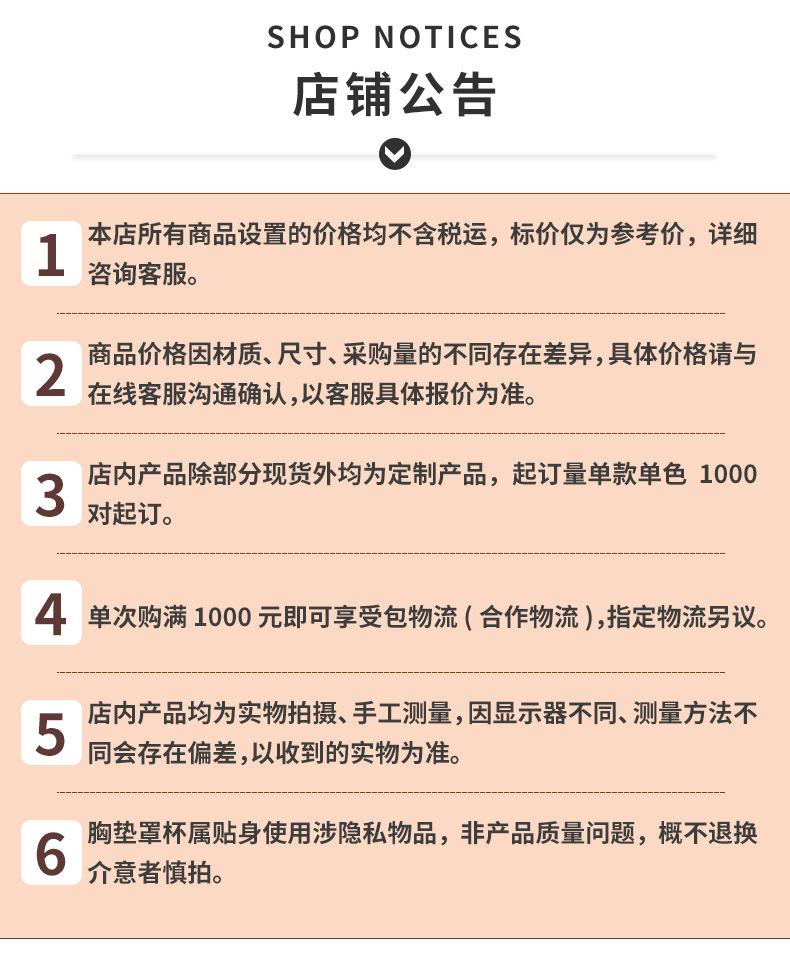 SHOP NOTICES
店铺公告

1 本店所有商品设置的价格均不含税运，标价仅为参考价，详细咨询客服。

2 商品价格因材质、尺寸、采购量的不同存在差异，具体价格请与在线客服沟通确认，以客服具体报价为准。

3 店内产品除部分现货外均为定制产品，起订量单款单色 1000 对起订。

4 单次购满 1000 元即可享受包物流（合作物流），指定物流另议。

5 店内产品均为实物拍摄、手工测量，因显示器不同、测量方法不同会存在偏差，以收到的实物为准。

6 胸垫罩杯属贴身使用涉隐私物品，非产品质量问题，概不退换介意者慎拍。